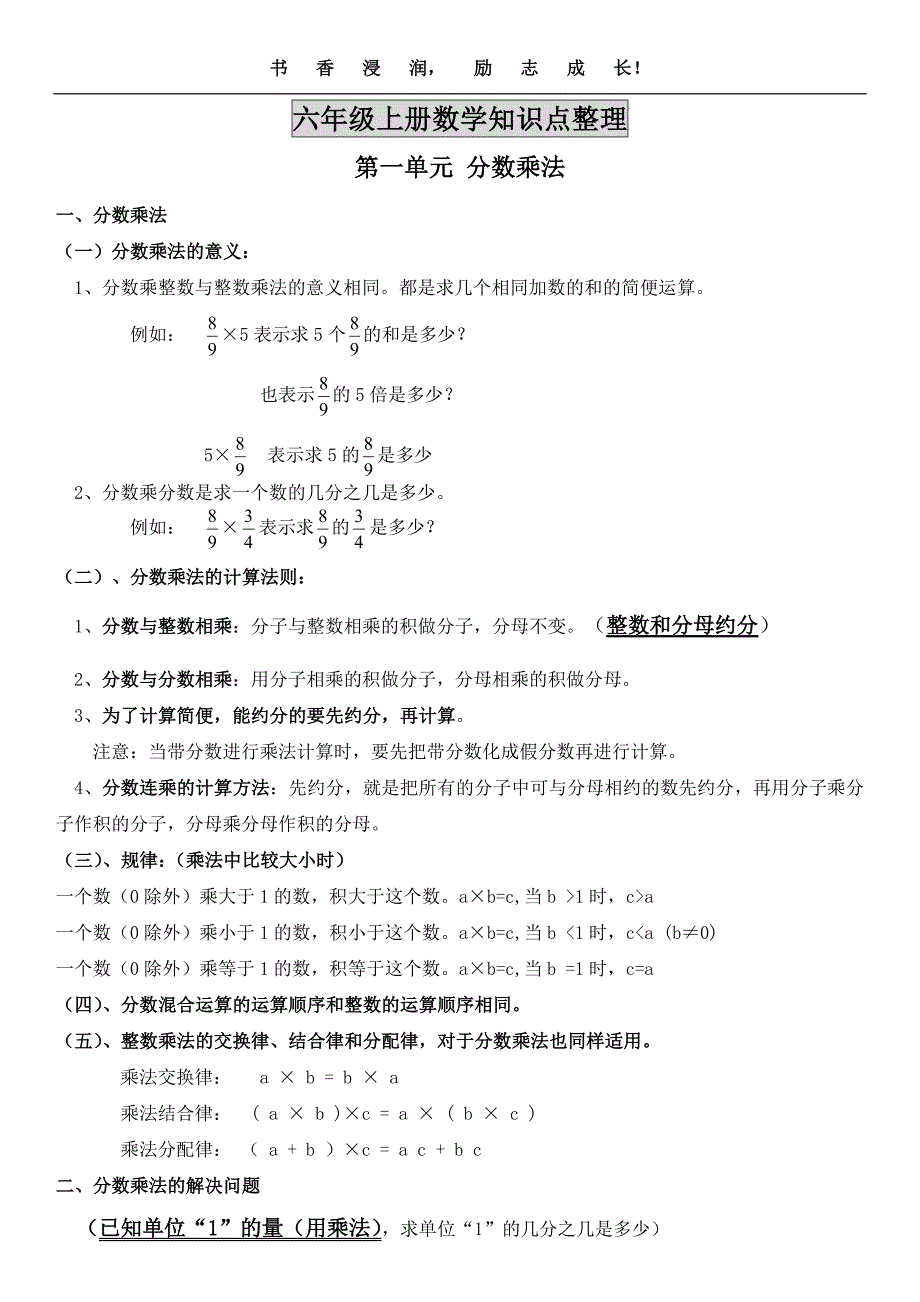 书 香 浸 润， 励 志 成 长！

六年级上册数学知识点整理

第一单元 分数乘法

一、分数乘法

（一）分数乘法的意义：

1、分数乘整数与整数乘法的意义相同。都是求几个相同加数的和的简便运算。

例如： $\frac{8}{9}$×5 表示求 5 个$\frac{8}{9}$的和是多少？

也表示$\frac{8}{9}$的 5 倍是多少？

5×$\frac{8}{9}$ 表示求 5 的$\frac{8}{9}$是多少

2、分数乘分数是求一个数的几分之几是多少。

例如： $\frac{8}{9}$×$\frac{3}{4}$表示求$\frac{8}{9}$的$\frac{3}{4}$是多少？

（二）、分数乘法的计算法则：

1、分数与整数相乘：分子与整数相乘的积做分子，分母不变。（整数和分母约分）

2、分数与分数相乘：用分子相乘的积做分子，分母相乘的积做分母。

3、为了计算简便，能约分的要先约分，再计算。

注意：当带分数进行乘法计算时，要先把带分数化成假分数再进行计算。

4、分数连乘的计算方法：先约分，就是把所有的分子中可与分母相约的数先约分，再用分子乘分子作积的分子，分母乘分母作积的分母。

（三）、规律：（乘法中比较大小时）

一个数（0 除外）乘大于 1 的数，积大于这个数。a×b=c，当 b >1 时，c>a

一个数（0 除外）乘小于 1 的数，积小于这个数。a×b=c，当 b <1 时，c<a （b≠0）

一个数（0 除外）乘等于 1 的数，积等于这个数。a×b=c，当 b =1 时，c=a

（四）、分数混合运算的运算顺序和整数的运算顺序相同。

（五）、整数乘法的交换律、结合律和分配律，对于分数乘法也同样适用。

乘法交换律： a × b = b × a

乘法结合律： （ a × b ）×c = a × （ b × c ）

乘法分配律： （ a + b ）×c = a c + b c

二、分数乘法的解决问题

（已知单位“1”的量（用乘法），求单位“1”的几分之几是多少）